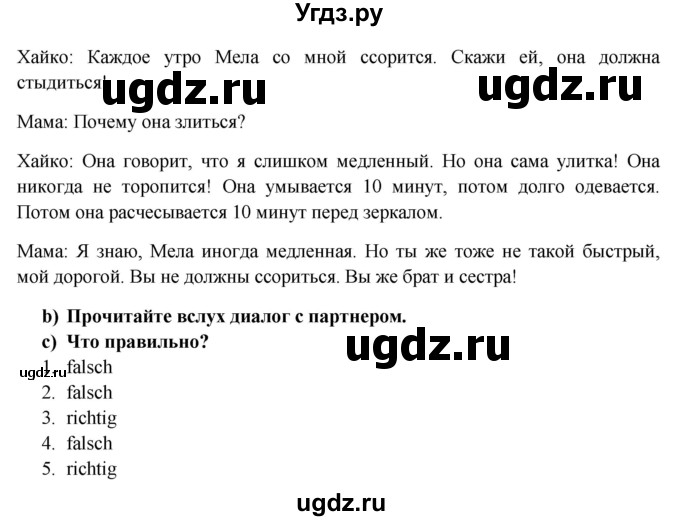 Угдз.ру

Хайко: Каждое утро Мела со мной ссорится. Скажи ей, она должна стыдиться!

ugdz.ru ugdz.ru

Мама: Почему она злиться?

Хайко: Она говорит, что я слишком медленный. Но она сама улитка! Она никогда не торопится! Она умывается 10 минут, потом долго одевается. Потом она расчесывается 10 минут перед зеркалом.

Мама: Я знаю, Мела иногда медленная. Но ты же тоже не такой быстрый, мой дорогой. Вы не должны ссориться. Вы же брат и сестра!

b) Прочитайте вслух диалог с партнером.
c) Что правильно?

ugdz.ru

ugdz.ru
1. falsch
2. falsch
3. richtig
4. falsch
5. richtig

ugdz.ru